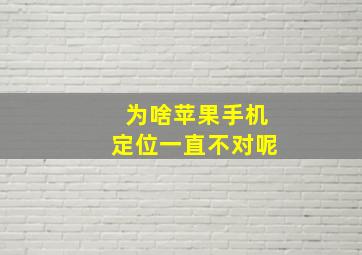 为啥苹果手机
定位一直不对呢